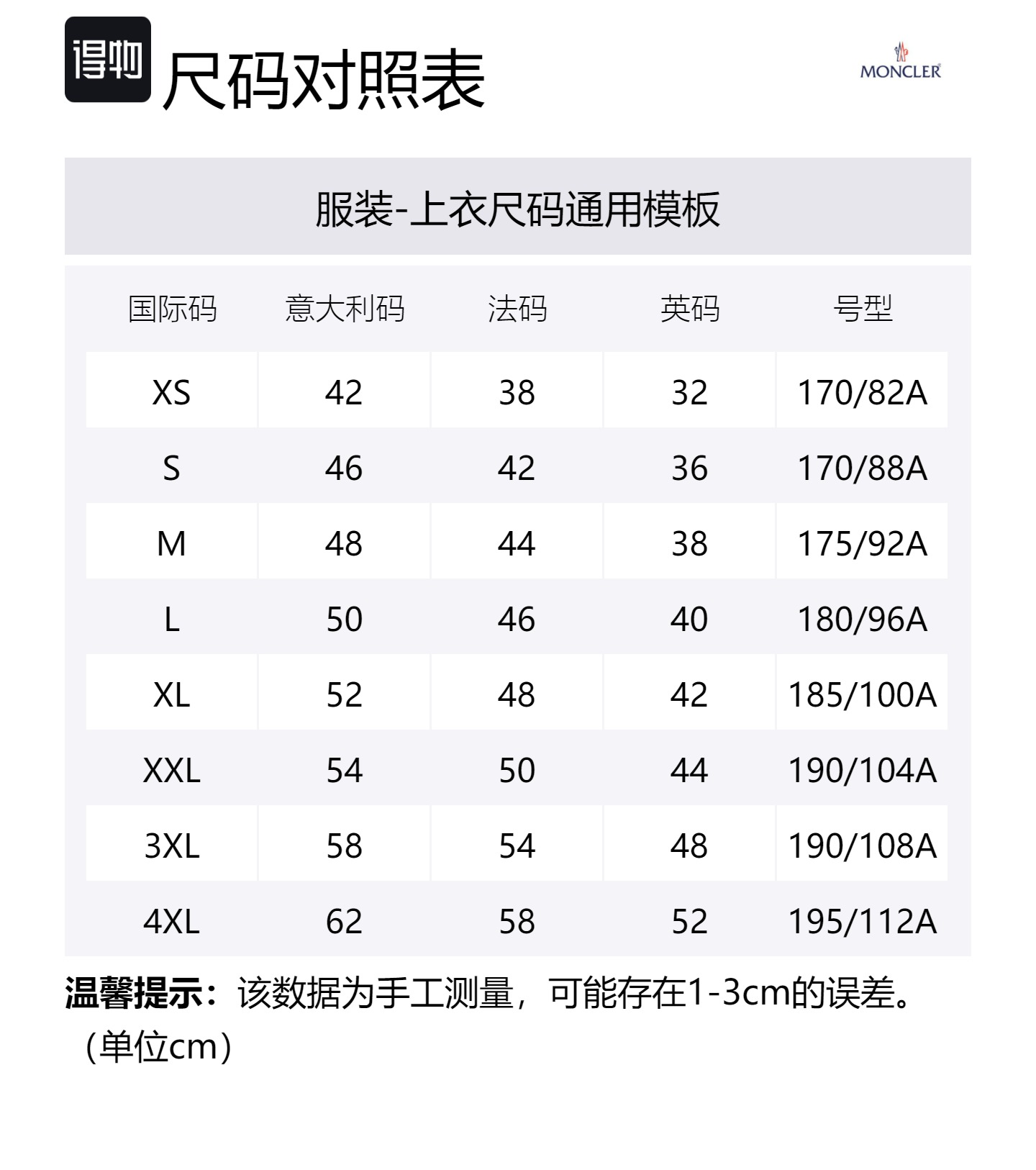 得物 尺码对照表

MONCLER

服装-上衣尺码通用模板

| 国际码 | 意大利码 | 法码 | 英码 | 号型 |
|---|---|---|---|---|
| XS | 42 | 38 | 32 | 170/82A |
| S | 46 | 42 | 36 | 170/88A |
| M | 48 | 44 | 38 | 175/92A |
| L | 50 | 46 | 40 | 180/96A |
| XL | 52 | 48 | 42 | 185/100A |
| XXL | 54 | 50 | 44 | 190/104A |
| 3XL | 58 | 54 | 48 | 190/108A |
| 4XL | 62 | 58 | 52 | 195/112A |

温馨提示：该数据为手工测量，可能存在1-3cm的误差。（单位cm）